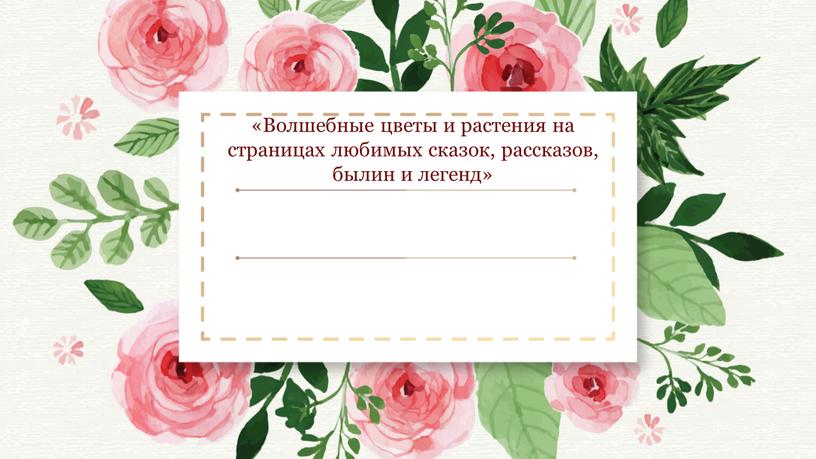 «Волшебные цветы и растения на страницах любимых сказок, рассказов, былин и легенд»